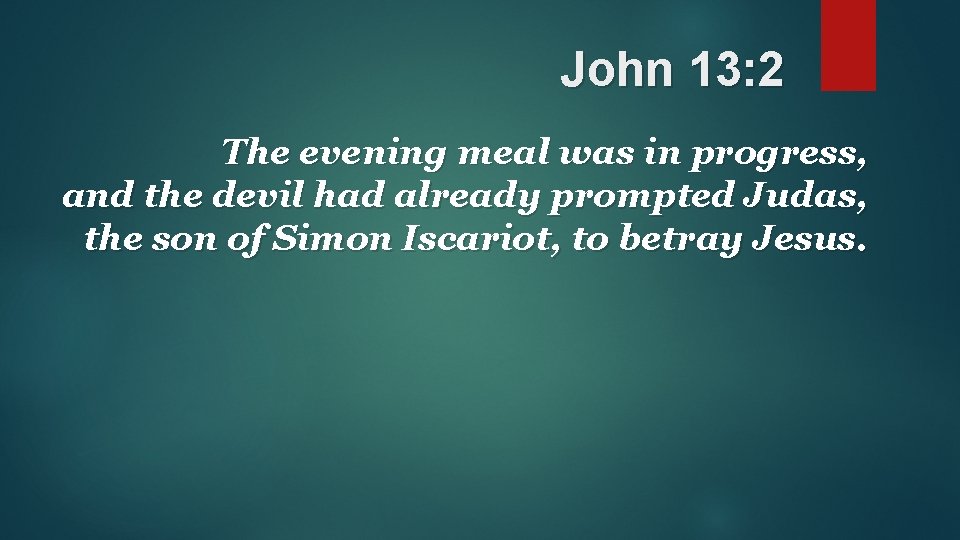 John 13:2

The evening meal was in progress, and the devil had already prompted Judas, the son of Simon Iscariot, to betray Jesus.